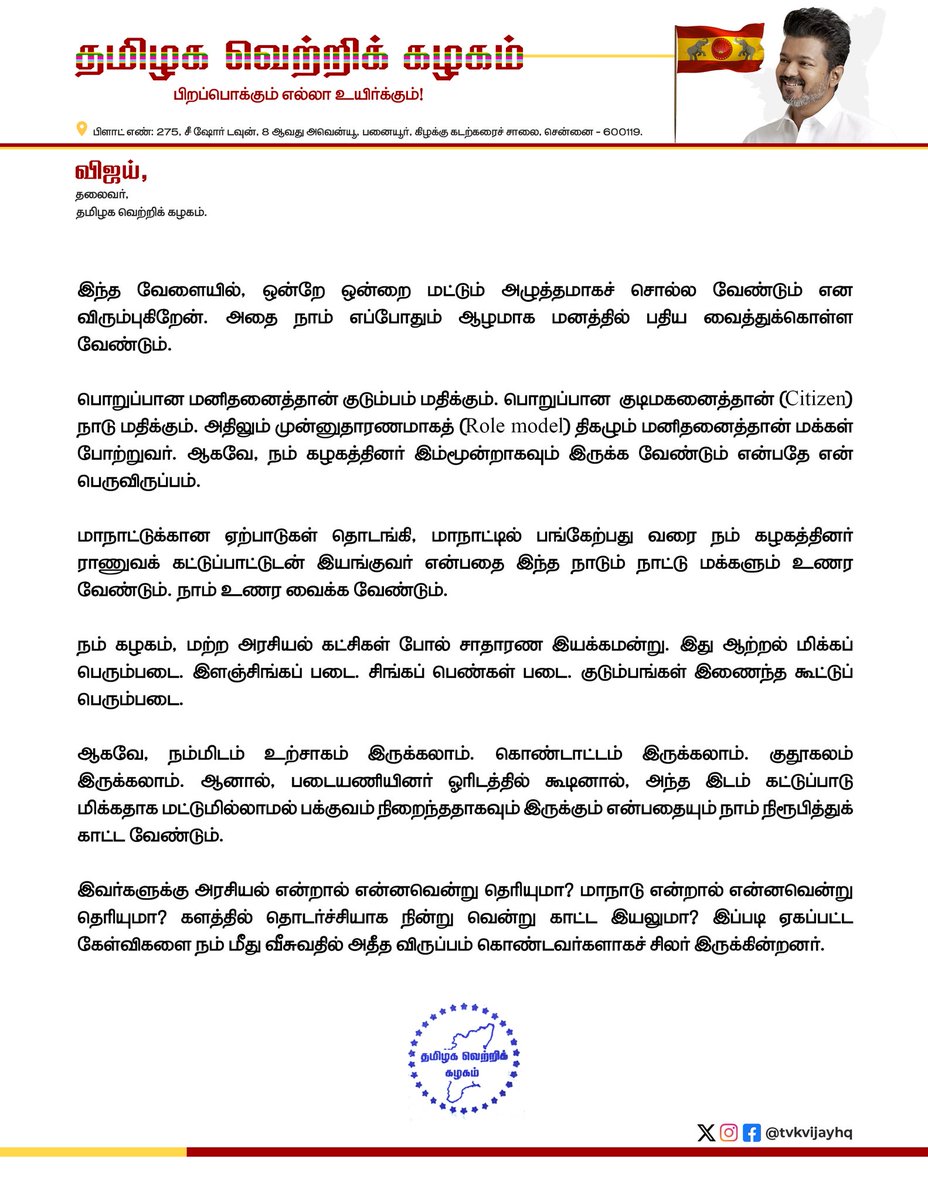 தமிழக வெற்றிக் கழகம்
பிறப்பொக்கும் எல்லா உயிர்க்கும்!

பிளாட் எண்: 275, சீ ஷோர் டவுன், 8 ஆவது அவென்யூ, பனையூர், கிழக்கு கடற்கரைச் சாலை, சென்னை - 600119.

விஜய்,
தலைவர்,
தமிழக வெற்றிக் கழகம்.

இந்த வேளையில், ஒன்றே ஒன்றை மட்டும் அழுத்தமாகச் சொல்ல வேண்டும் என விரும்புகிறேன். அதை நாம் எப்போதும் ஆழமாக மனத்தில் பதிய வைத்துக்கொள்ள வேண்டும்.

பொறுப்பான மனிதனைத்தான் குடும்பம் மதிக்கும். பொறுப்பான குடிமகனைத்தான் (Citizen) நாடு மதிக்கும். அதிலும் முன்னுதாரணமாகத் (Role model) திகழும் மனிதனைத்தான் மக்கள் போற்றுவர். ஆகவே, நம் கழகத்தினர் இம்மூன்றாகவும் இருக்க வேண்டும் என்பதே என் பெருவிருப்பம்.

மாநாட்டுக்கான ஏற்பாடுகள் தொடங்கி, மாநாட்டில் பங்கேற்பது வரை நம் கழகத்தினர் ராணுவக் கட்டுப்பாட்டுடன் இயங்குவர் என்பதை இந்த நாடும் நாட்டு மக்களும் உணர வேண்டும். நாம் உணர வைக்க வேண்டும்.

நம் கழகம், மற்ற அரசியல் கட்சிகள் போல் சாதாரண இயக்கமன்று. இது ஆற்றல் மிக்கப் பெரும்படை. இளஞ்சிங்கப் படை. சிங்கப் பெண்கள் படை. குடும்பங்கள் இணைந்த கூட்டுப் பெரும்படை.

ஆகவே, நம்மிடம் உற்சாகம் இருக்கலாம். கொண்டாட்டம் இருக்கலாம். குதூகலம் இருக்கலாம். ஆனால், படையணியினர் ஓரிடத்தில் கூடினால், அந்த இடம் கட்டுப்பாடு மிக்கதாக மட்டுமில்லாமல் பக்குவம் நிறைந்ததாகவும் இருக்கும் என்பதையும் நாம் நிரூபித்துக் காட்ட வேண்டும்.

இவர்களுக்கு அரசியல் என்றால் என்னவென்று தெரியுமா? மாநாடு என்றால் என்னவென்று தெரியுமா? களத்தில் தொடர்ச்சியாக நின்று வென்று காட்ட இயலுமா? இப்படி ஏகப்பட்ட கேள்விகளை நம் மீது வீசுவதில் அதீத விருப்பம் கொண்டவர்களாகச் சிலர் இருக்கின்றனர்.

தமிழக வெற்றிக் கழகம்

@tvkvijayhq